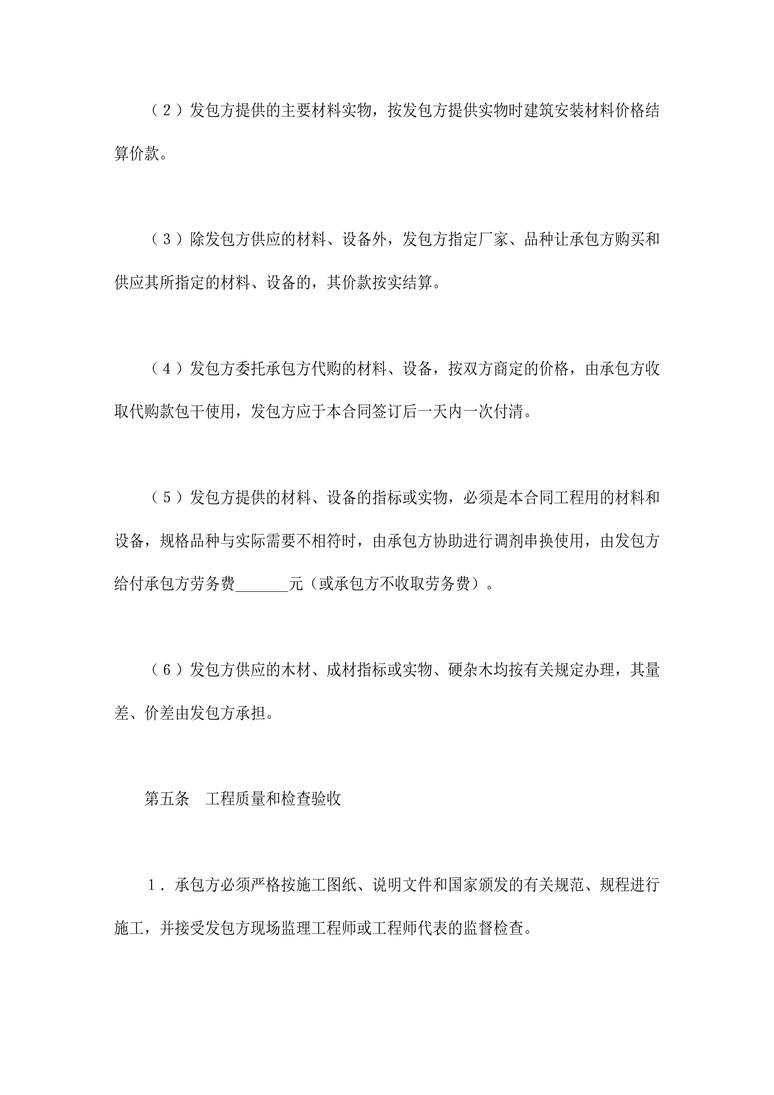 （2）发包方提供的主要材料实物，按发包方提供实物时建筑安装材料价格结算价款。

（3）除发包方供应的材料、设备外，发包方指定厂家、品种让承包方购买和供应其所指定的材料、设备的，其价款按实结算。

（4）发包方委托承包方代购的材料、设备，按双方商定的价格，由承包方收取代购款包干使用，发包方应于本合同签订后一天内一次付清。

（5）发包方提供的材料、设备的指标或实物，必须是本合同工程用的材料和设备，规格品种与实际需要不相符时，由承包方协助进行调剂串换使用，由发包方给付承包方劳务费_______元（或承包方不收取劳务费）。

（6）发包方供应的木材、成材指标或实物、硬杂木均按有关规定办理，其量差、价差由发包方承担。

第五条　工程质量和检查验收

1．承包方必须严格按施工图纸、说明文件和国家颁发的有关规范、规程进行施工，并接受发包方现场监理工程师或工程师代表的监督检查。